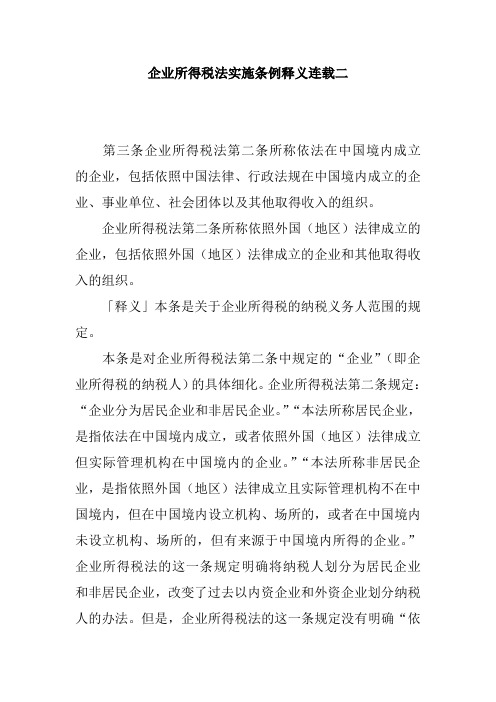 企业所得税法实施条例释义连载二

第三条企业所得税法第二条所称依法在中国境内成立的企业，包括依照中国法律、行政法规在中国境内成立的企业、事业单位、社会团体以及其他取得收入的组织。

企业所得税法第二条所称依照外国（地区）法律成立的企业，包括依照外国（地区）法律成立的企业和其他取得收入的组织。

「释义」本条是关于企业所得税的纳税义务人范围的规定。

本条是对企业所得税法第二条中规定的“企业”（即企业所得税的纳税人）的具体细化。企业所得税法第二条规定：“企业分为居民企业和非居民企业。”“本法所称居民企业，是指依法在中国境内成立，或者依照外国（地区）法律成立但实际管理机构在中国境内的企业。”“本法所称非居民企业，是指依照外国（地区）法律成立且实际管理机构不在中国境内，但在中国境内设立机构、场所的，或者在中国境内未设立机构、场所的，但有来源于中国境内所得的企业。”企业所得税法的这一条规定明确将纳税人划分为居民企业和非居民企业，改变了过去以内资企业和外资企业划分纳税人的办法。但是，企业所得税法的这一条规定没有明确“依